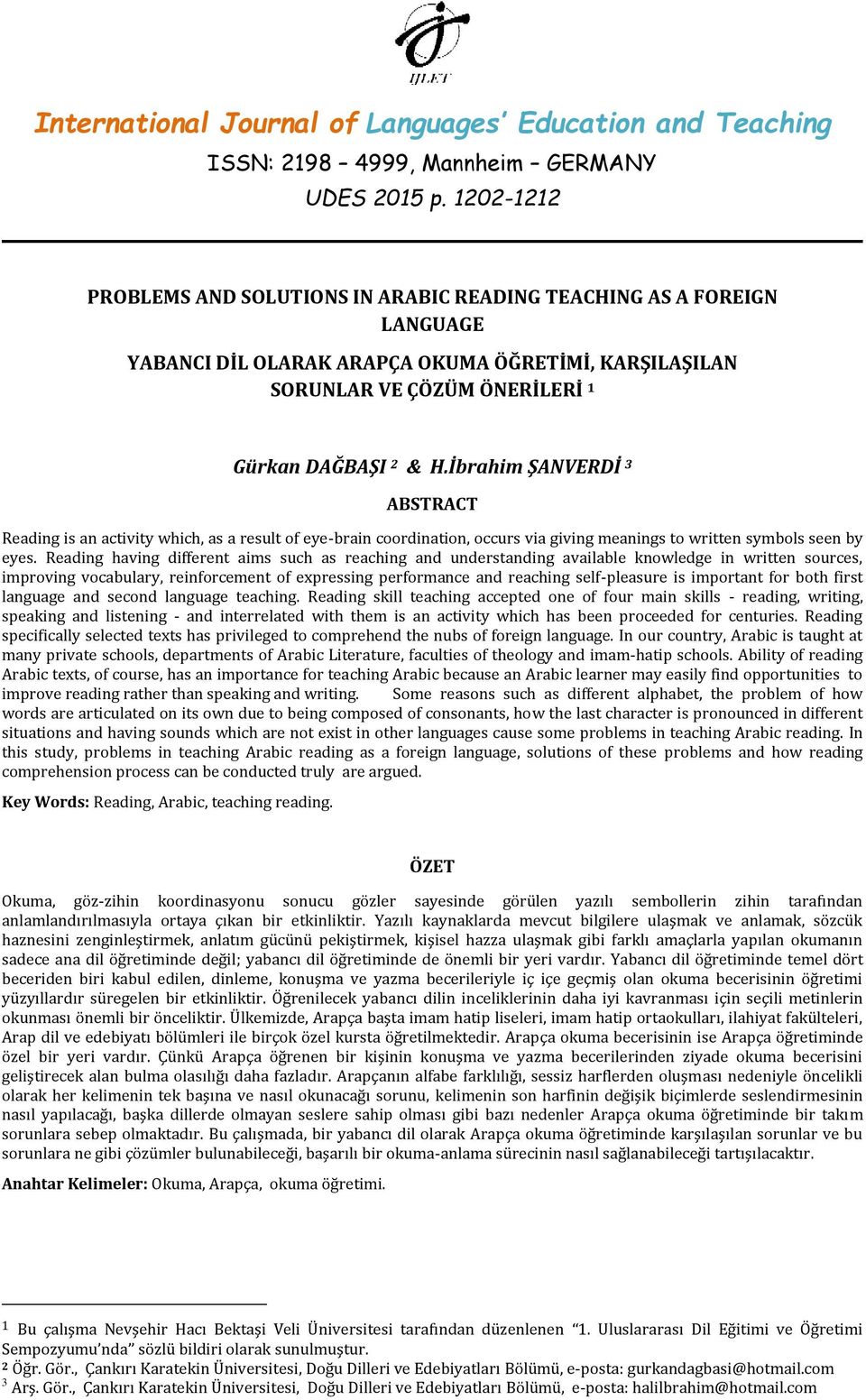 IJLET

International Journal of Languages' Education and Teaching
ISSN: 2198 – 4999, Mannheim – GERMANY
UDES 2015 p. 1202-1212

PROBLEMS AND SOLUTIONS IN ARABIC READING TEACHING AS A FOREIGN LANGUAGE

YABANCI DİL OLARAK ARAPÇA OKUMA ÖĞRETİMİ, KARŞILAŞILAN SORUNLAR VE ÇÖZÜM ÖNERİLERİ $^1$

Gürkan DAĞBAŞI $^2$ & H.İbrahim ŞANVERDİ $^3$

ABSTRACT

Reading is an activity which, as a result of eye-brain coordination, occurs via giving meanings to written symbols seen by eyes. Reading having different aims such as reaching and understanding available knowledge in written sources, improving vocabulary, reinforcement of expressing performance and reaching self-pleasure is important for both first language and second language teaching. Reading skill teaching accepted one of four main skills - reading, writing, speaking and listening - and interrelated with them is an activity which has been proceeded for centuries. Reading specifically selected texts has privileged to comprehend the nubs of foreign language. In our country, Arabic is taught at many private schools, departments of Arabic Literature, faculties of theology and imam-hatip schools. Ability of reading Arabic texts, of course, has an importance for teaching Arabic because an Arabic learner may easily find opportunities to improve reading rather than speaking and writing. Some reasons such as different alphabet, the problem of how words are articulated on its own due to being composed of consonants, how the last character is pronounced in different situations and having sounds which are not exist in other languages cause some problems in teaching Arabic reading. In this study, problems in teaching Arabic reading as a foreign language, solutions of these problems and how reading comprehension process can be conducted truly are argued.

Key Words: Reading, Arabic, teaching reading.

ÖZET

Okuma, göz-zihin koordinasyonu sonucu gözler sayesinde görülen yazılı sembollerin zihin tarafından anlamlandırılmasıyla ortaya çıkan bir etkinliktir. Yazılı kaynaklarda mevcut bilgilere ulaşmak ve anlamak, sözcük haznesini zenginleştirmek, anlatım gücünü pekiştirmek, kişisel hazza ulaşmak gibi farklı amaçlarla yapılan okumanın sadece ana dil öğretiminde değil; yabancı dil öğretiminde de önemli bir yeri vardır. Yabancı dil öğretiminde temel dört beceriden biri kabul edilen, dinleme, konuşma ve yazma becerileriyle iç içe geçmiş olan okuma becerisinin öğretimi yüzyıllardır süregelen bir etkinliktir. Öğrenilecek yabancı dilin inceliklerinin daha iyi kavranması için seçili metinlerin okunması önemli bir önceliktir. Ülkemizde, Arapça başta imam hatip liseleri, imam hatip ortaokulları, ilahiyat fakülteleri, Arap dil ve edebiyatı bölümleri ile birçok özel kursta öğretilmektedir. Arapça okuma becerisinin ise Arapça öğretiminde özel bir yeri vardır. Çünkü Arapça öğrenen bir kişinin konuşma ve yazma becerilerinden ziyade okuma becerisini geliştirecek alan bulma olasılığı daha fazladır. Arapçanın alfabe farklılığı, sessiz harflerden oluşması nedeniyle öncelikli olarak her kelimenin tek başına ve nasıl okunacağı sorunu, kelimenin son harfinin değişik biçimlerde seslendirmesinin nasıl yapılacağı, başka dillerde olmayan seslere sahip olması gibi bazı nedenler Arapça okuma öğretiminde bir takım sorunlara sebep olmaktadır. Bu çalışmada, bir yabancı dil olarak Arapça okuma öğretiminde karşılaşılan sorunlar ve bu sorunlara ne gibi çözümler bulunabileceği, başarılı bir okuma-anlama sürecinin nasıl sağlanabileceği tartışılacaktır.

Anahtar Kelimeler: Okuma, Arapça, okuma öğretimi.

$^1$ Bu çalışma Nevşehir Hacı Bektaşi Veli Üniversitesi tarafından düzenlenen "1. Uluslararası Dil Eğitimi ve Öğretimi Sempozyumu'nda" sözlü bildiri olarak sunulmuştur.
$^2$ Öğr. Gör., Çankırı Karatekin Üniversitesi, Doğu Dilleri ve Edebiyatları Bölümü, e-posta: gurkandagbasi@hotmail.com
$^3$ Arş. Gör., Çankırı Karatekin Üniversitesi, Doğu Dilleri ve Edebiyatları Bölümü, e-posta: halilbrahim@hotmail.com